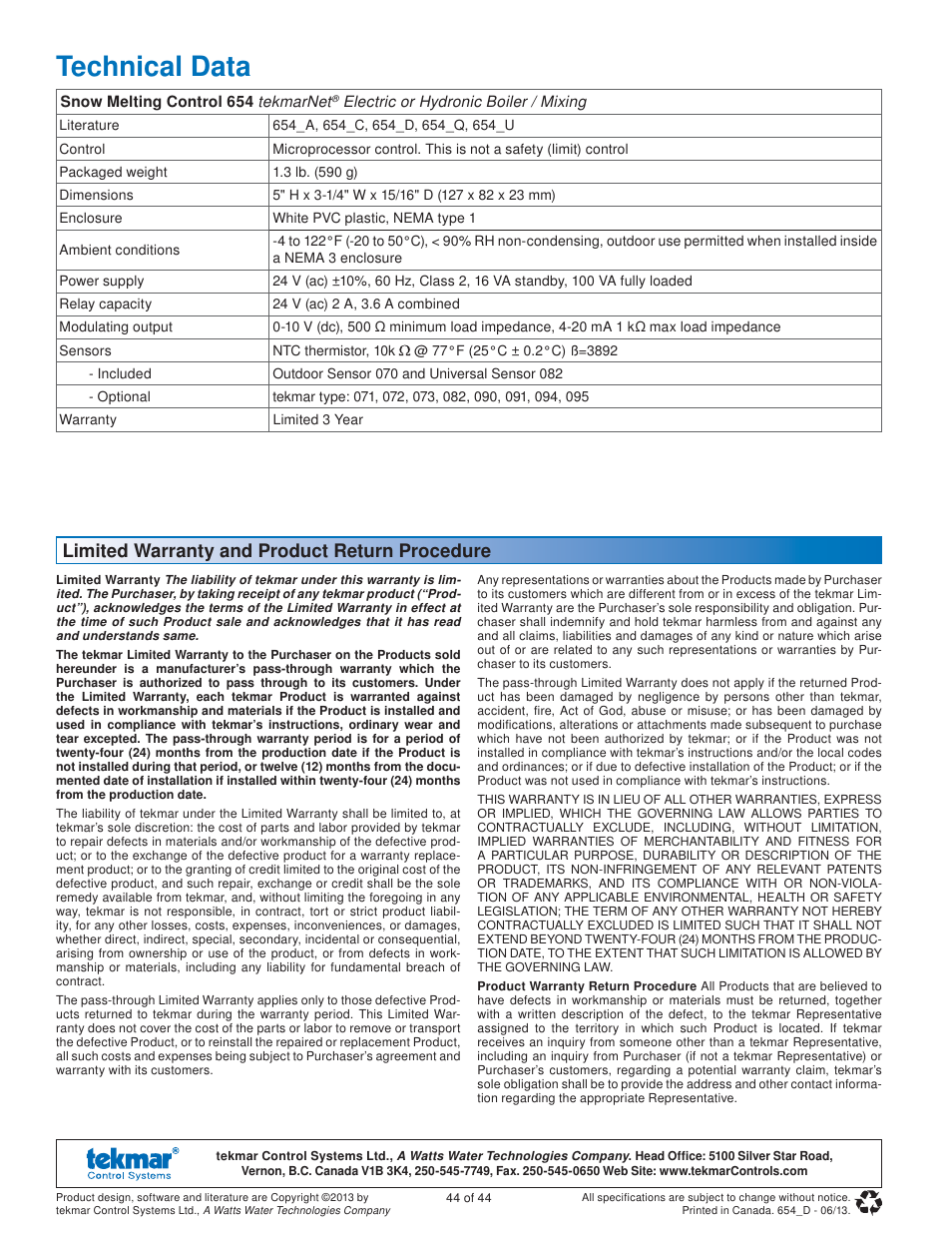 Technical Data

| Snow Melting Control 654 tekmarNet® Electric or Hydronic Boiler / Mixing | |
|---|---|
| Literature | 654_A, 654_C, 654_D, 654_Q, 654_U |
| Control | Microprocessor control. This is not a safety (limit) control |
| Packaged weight | 1.3 lb. (590 g) |
| Dimensions | 5" H x 3-1/4" W x 15/16" D (127 x 82 x 23 mm) |
| Enclosure | White PVC plastic, NEMA type 1 |
| Ambient conditions | -4 to 122°F (-20 to 50°C), < 90% RH non-condensing, outdoor use permitted when installed inside a NEMA 3 enclosure |
| Power supply | 24 V (ac) ±10%, 60 Hz, Class 2, 16 VA standby, 100 VA fully loaded |
| Relay capacity | 24 V (ac) 2 A, 3.6 A combined |
| Modulating output | 0-10 V (dc), 500 Ω minimum load impedance, 4-20 mA 1 kΩ max load impedance |
| Sensors | NTC thermistor, 10k Ω @ 77°F (25°C ± 0.2°C) ß=3892 |
| - Included | Outdoor Sensor 070 and Universal Sensor 082 |
| - Optional | tekmar type: 071, 072, 073, 082, 090, 091, 094, 095 |
| Warranty | Limited 3 Year |

Limited Warranty and Product Return Procedure

Limited Warranty The liability of tekmar under this warranty is limited. The Purchaser, by taking receipt of any tekmar product ("Product"), acknowledges the terms of the Limited Warranty in effect at the time of such Product sale and acknowledges that it has read and understands same.

The tekmar Limited Warranty to the Purchaser on the Products sold hereunder is a manufacturer's pass-through warranty which the Purchaser is authorized to pass through to its customers. Under the Limited Warranty, each tekmar Product is warranted against defects in workmanship and materials if the Product is installed and used in compliance with tekmar's instructions, ordinary wear and tear excepted. The pass-through warranty period is for a period of twenty-four (24) months from the production date if the Product is not installed during that period, or twelve (12) months from the documented date of installation if installed within twenty-four (24) months from the production date.

The liability of tekmar under the Limited Warranty shall be limited to, at tekmar's sole discretion: the cost of parts and labor provided by tekmar to repair defects in materials and/or workmanship of the defective product; or to the exchange of the defective product for a warranty replacement product; or to the granting of credit limited to the original cost of the defective product, and such repair, exchange or credit shall be the sole remedy available from tekmar, and, without limiting the foregoing in any way, tekmar is not responsible, in contract, tort or strict product liability, for any other losses, costs, expenses, inconveniences, or damages, whether direct, indirect, special, secondary, incidental or consequential, arising from ownership or use of the product, or from defects in workmanship or materials, including any liability for fundamental breach of contract.

The pass-through Limited Warranty applies only to those defective Products returned to tekmar during the warranty period. This Limited Warranty does not cover the cost of the parts or labor to remove or transport the defective Product, or to reinstall the repaired or replacement Product, all such costs and expenses being subject to Purchaser's agreement and warranty with its customers.

Any representations or warranties about the Products made by Purchaser to its customers which are different from or in excess of the tekmar Limited Warranty are the Purchaser's sole responsibility and obligation. Purchaser shall indemnify and hold tekmar harmless from and against any and all claims, liabilities and damages of any kind or nature which arise out of or are related to any such representations or warranties by Purchaser to its customers.

The pass-through Limited Warranty does not apply if the returned Product has been damaged by negligence by persons other than tekmar, accident, fire, Act of God, abuse or misuse; or has been damaged by modifications, alterations or attachments made subsequent to purchase which have not been authorized by tekmar; or if the Product was not installed in compliance with tekmar's instructions and/or the local codes and ordinances; or if due to defective installation of the Product; or if the Product was not used in compliance with tekmar's instructions.

THIS WARRANTY IS IN LIEU OF ALL OTHER WARRANTIES, EXPRESS OR IMPLIED, WHICH THE GOVERNING LAW ALLOWS PARTIES TO CONTRACTUALLY EXCLUDE, INCLUDING, WITHOUT LIMITATION, IMPLIED WARRANTIES OF MERCHANTABILITY AND FITNESS FOR A PARTICULAR PURPOSE, DURABILITY OR DESCRIPTION OF THE PRODUCT, ITS NON-INFRINGEMENT OF ANY RELEVANT PATENTS OR TRADEMARKS, AND ITS COMPLIANCE WITH OR NON-VIOLATION OF ANY APPLICABLE ENVIRONMENTAL, HEALTH OR SAFETY LEGISLATION; THE TERM OF ANY OTHER WARRANTY NOT HEREBY CONTRACTUALLY EXCLUDED IS LIMITED SUCH THAT IT SHALL NOT EXTEND BEYOND TWENTY-FOUR (24) MONTHS FROM THE PRODUCTION DATE, TO THE EXTENT THAT SUCH LIMITATION IS ALLOWED BY THE GOVERNING LAW.

Product Warranty Return Procedure All Products that are believed to have defects in workmanship or materials must be returned, together with a written description of the defect, to the tekmar Representative assigned to the territory in which such Product is located. If tekmar receives an inquiry from someone other than a tekmar Representative, including an inquiry from Purchaser (if not a tekmar Representative) or Purchaser's customers, regarding a potential warranty claim, tekmar's sole obligation shall be to provide the address and other contact information regarding the appropriate Representative.

tekmar® Control Systems

tekmar Control Systems Ltd., A Watts Water Technologies Company. Head Office: 5100 Silver Star Road, Vernon, B.C. Canada V1B 3K4, 250-545-7749, Fax. 250-545-0650 Web Site: www.tekmarControls.com

Product design, software and literature are Copyright ©2013 by tekmar Control Systems Ltd., A Watts Water Technologies Company

44 of 44

All specifications are subject to change without notice. Printed in Canada. 654_D - 06/13.